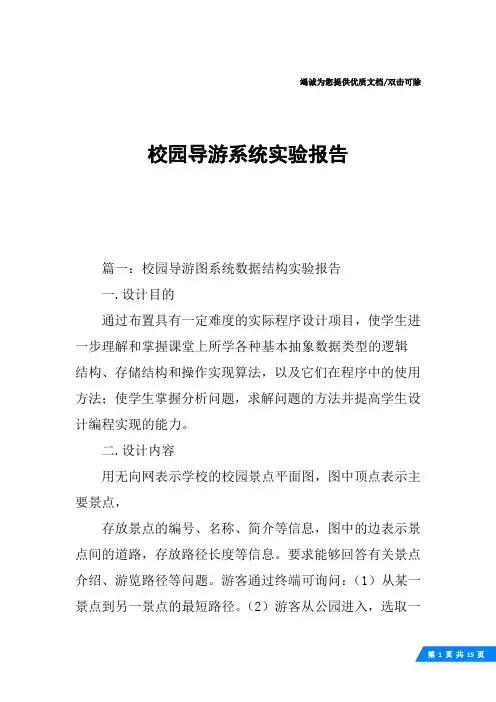 竭诚为您提供优质文档/双击可除

校园导游系统实验报告

篇一：校园导游图系统数据结构实验报告

一.设计目的

通过布置具有一定难度的实际程序设计项目，使学生进一步理解和掌握课堂上所学各种基本抽象数据类型的逻辑结构、存储结构和操作实现算法，以及它们在程序中的使用方法；使学生掌握分析问题，求解问题的方法并提高学生设计编程实现的能力。

二.设计内容

用无向网表示学校的校园景点平面图，图中顶点表示主要景点，

存放景点的编号、名称、简介等信息，图中的边表示景点间的道路，存放路径长度等信息。要求能够回答有关景点介绍、游览路径等问题。游客通过终端可询问：（1）从某一景点到另一景点的最短路径。（2）游客从公园进入，选取一

第 1 页 共 15 页